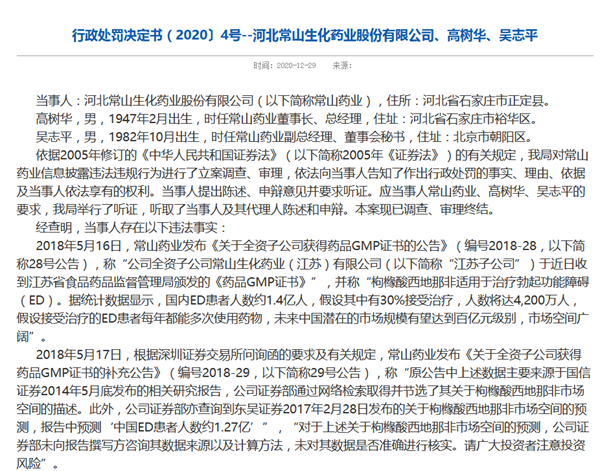 行政处罚决定书（2020）4号--河北常山生化药业股份有限公司、高树华、吴志平

时间：2020-12-29 来源：

当事人：河北常山生化药业股份有限公司（以下简称常山药业），住所：河北省石家庄市正定县。

高树华，男，1947年2月出生，时任常山药业董事长、总经理，住址：河北省石家庄市裕华区。

吴志平，男，1982年10月出生，时任常山药业副总经理、董事会秘书，住址：北京市朝阳区。

依据2005年修订的《中华人民共和国证券法》（以下简称2005年《证券法》）的有关规定，我局对常山药业信息披露违法违规行为进行了立案调查、审理，依法向当事人告知了作出行政处罚的事实、理由、依据及当事人依法享有的权利。当事人提出陈述、申辩意见并要求听证。应当事人常山药业、高树华、吴志平的要求，我局举行了听证，听取了当事人及其代理人陈述和申辩。本案现已调查、审理终结。

经查明，当事人存在以下违法事实：

2018年5月16日，常山药业发布《关于全资子公司获得药品GMP证书的公告》（编号2018-28，以下简称28号公告），称“公司全资子公司常山生化药业（江苏）有限公司（以下简称“江苏子公司”）于近日收到江苏省食品药品监督管理局颁发的《药品GMP证书》”，并称“枸橼酸西地那非适用于治疗勃起功能障碍（ED）。据统计数据显示，国内ED患者人数约1.4亿人，假设其中有30%接受治疗，人数将达4,200万人，假设接受治疗的ED患者每年都能多次使用药物，未来中国潜在的市场规模有望达到百亿元级别，市场空间广阔”。

2018年5月17日，根据深圳证券交易所问询函的要求及有关规定，常山药业发布《关于全资子公司获得药品GMP证书的补充公告》（编号2018-29，以下简称29号公告），称“原公告中上述数据主要来源于国信证券2014年5月底发布的相关研究报告，公司证券部通过网络检索取得并节选了其关于枸橼酸西地那非市场空间的描述。此外，公司证券部亦查询到东吴证券2017年2月28日发布的关于枸橼酸西地那非市场空间的预测，报告中预测‘中国ED患者人数约1.27亿’”，“对于上述关于枸橼酸西地那非市场空间的预测，公司证券部未向报告撰写方咨询其数据来源以及计算方法，未对其数据是否准确进行核实。请广大投资者注意投资风险”。